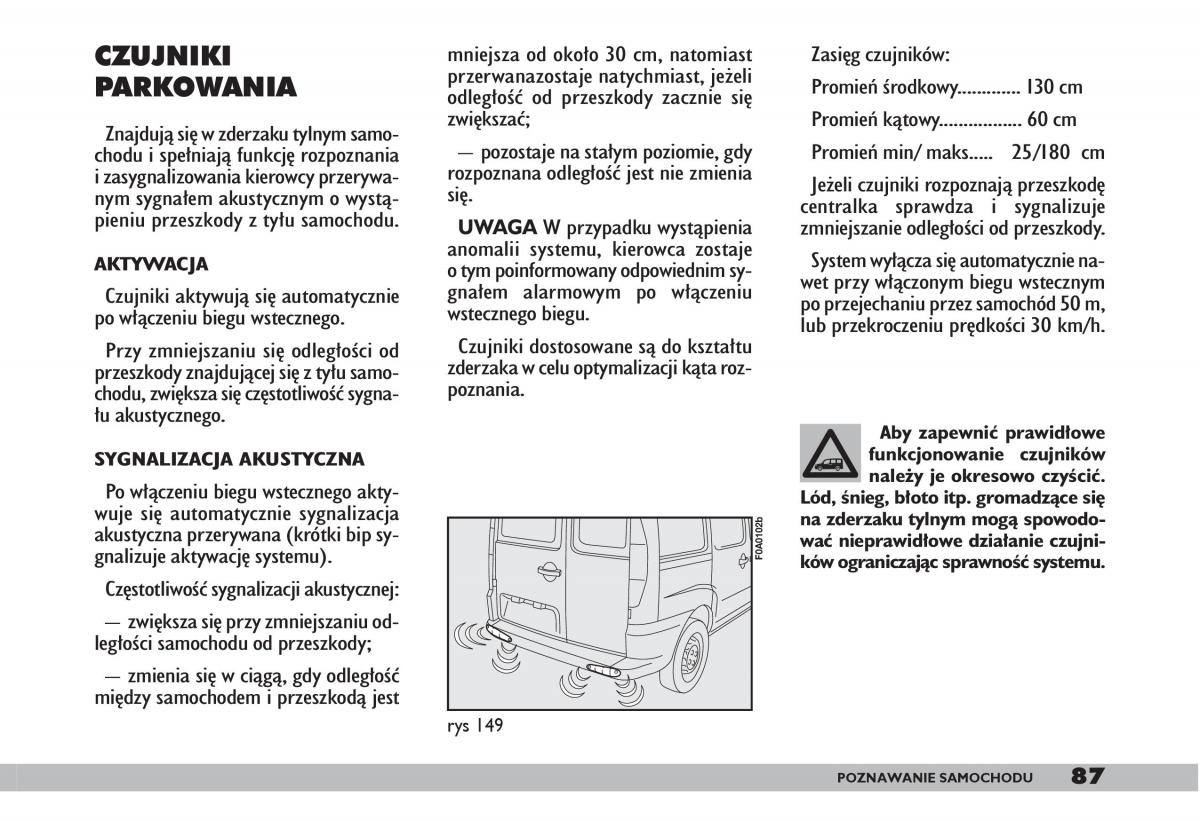 CZUJNIKI PARKOWANIA

Znajdują się w zderzaku tylnym samochodu i spełniają funkcję rozpoznania i zasygnalizowania kierowcy przerywanym sygnałem akustycznym o wystąpieniu przeszkody z tyłu samochodu.

AKTYWACJA

Czujniki aktywują się automatycznie po włączeniu biegu wstecznego.

Przy zmniejszaniu się odległości od przeszkody znajdującej się z tyłu samochodu, zwiększa się częstotliwość sygnału akustycznego.

SYGNALIZACJA AKUSTYCZNA

Po włączeniu biegu wstecznego aktywuje się automatycznie sygnalizacja akustyczna przerywana (krótki bip sygnalizuje aktywację systemu).

Częstotliwość sygnalizacji akustycznej:

— zwiększa się przy zmniejszaniu odległości samochodu od przeszkody;

— zmienia się w ciągą, gdy odległość między samochodem i przeszkodą jest mniejsza od około 30 cm, natomiast przerwanazostaje natychmiast, jeżeli odległość od przeszkody zacznie się zwiększać;

— pozostaje na stałym poziomie, gdy rozpoznana odległość jest nie zmienia się.

UWAGA W przypadku wystąpienia anomalii systemu, kierowca zostaje o tym poinformowany odpowiednim sygnałem alarmowym po włączeniu wstecznego biegu.

Czujniki dostosowane są do kształtu zderzaka w celu optymalizacji kąta rozpoznania.

F0A0102b

rys 149

Zasięg czujników:

Promień środkowy............. 130 cm

Promień kątowy................. 60 cm

Promień min/ maks..... 25/180 cm

Jeżeli czujniki rozpoznają przeszkodę centralka sprawdza i sygnalizuje zmniejszanie odległości od przeszkody.

System wyłącza się automatycznie nawet przy włączonym biegu wstecznym po przejechaniu przez samochód 50 m, lub przekroczeniu prędkości 30 km/h.

Aby zapewnić prawidłowe funkcjonowanie czujników należy je okresowo czyścić. Lód, śnieg, błoto itp. gromadzące się na zderzaku tylnym mogą spowodować nieprawidłowe działanie czujników ograniczając sprawność systemu.

POZNAWANIE SAMOCHODU 87